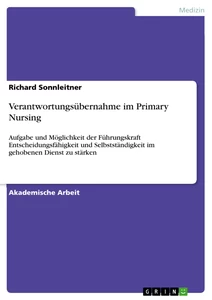 Medizin

Richard Sonnleitner

Verantwortungsübernahme im Primary Nursing

Aufgabe und Möglichkeit der Führungskraft Entscheidungsfähigkeit und Selbstständigkeit im gehobenen Dienst zu stärken

Akademische Arbeit

GRIN